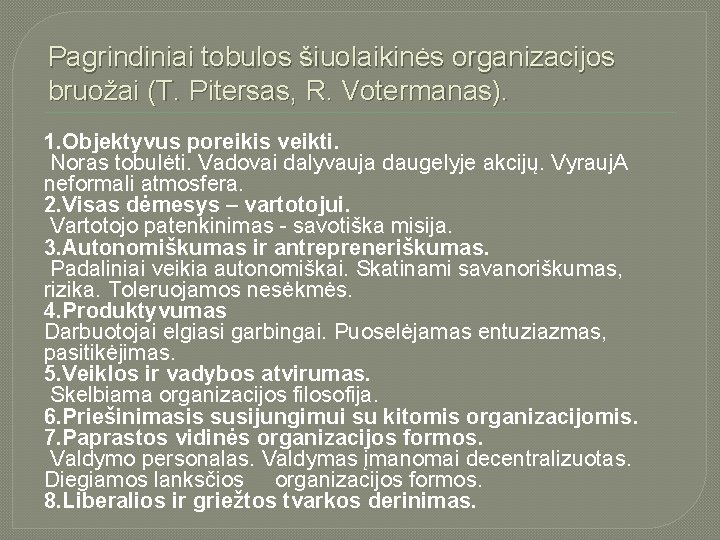 Pagrindiniai tobulos šiuolaikinės organizacijos bruožai (T. Pitersas, R. Votermanas).

1.Objektyvus poreikis veikti.
Noras tobulėti. Vadovai dalyvauja daugelyje akcijų. VyraujA neformali atmosfera.
2.Visas dėmesys – vartotojui.
Vartotojo patenkinimas - savotiška misija.
3.Autonomiškumas ir antrepreneriškumas.
Padaliniai veikia autonomiškai. Skatinami savanoriškumas, rizika. Toleruojamos nesėkmės.
4.Produktyvumas
Darbuotojai elgiasi garbingai. Puoselėjamas entuziazmas, pasitikėjimas.
5.Veiklos ir vadybos atvirumas.
Skelbiama organizacijos filosofija.
6.Priešinimasis susijungimui su kitomis organizacijomis.
7.Paprastos vidinės organizacijos formos.
Valdymo personalas. Valdymas įmanomai decentralizuotas. Diegiamos lanksčios organizacijos formos.
8.Liberalios ir griežtos tvarkos derinimas.